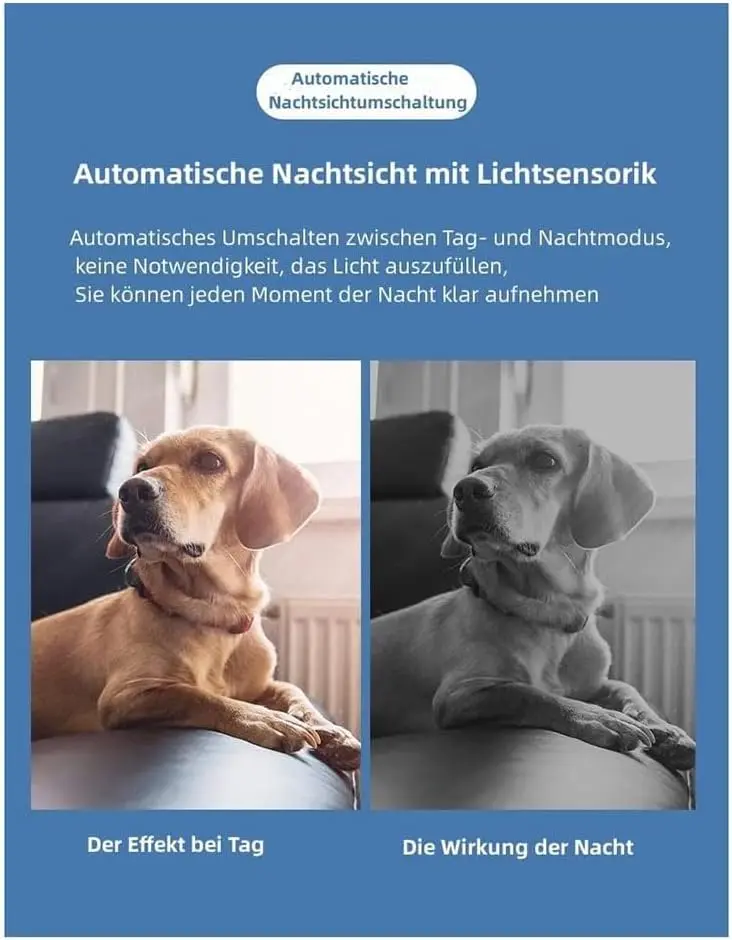 Automatische
Nachtsichtumschaltung

Automatische Nachtsicht mit Lichtsensorik

Automatisches Umschalten zwischen Tag- und Nachtmodus, keine Notwendigkeit, das Licht auszufüllen, Sie können jeden Moment der Nacht klar aufnehmen

Der Effekt bei Tag

Die Wirkung der Nacht